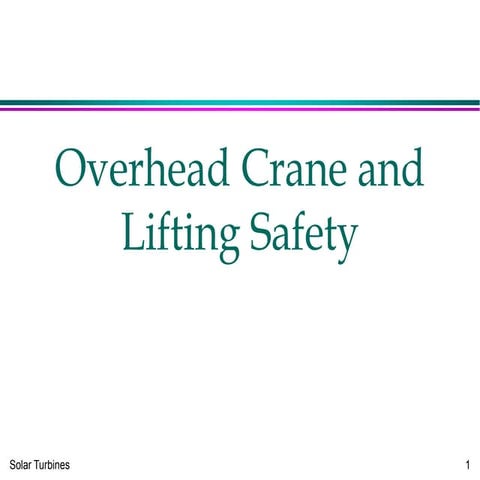 Overhead Crane and Lifting Safety

Solar Turbines

1